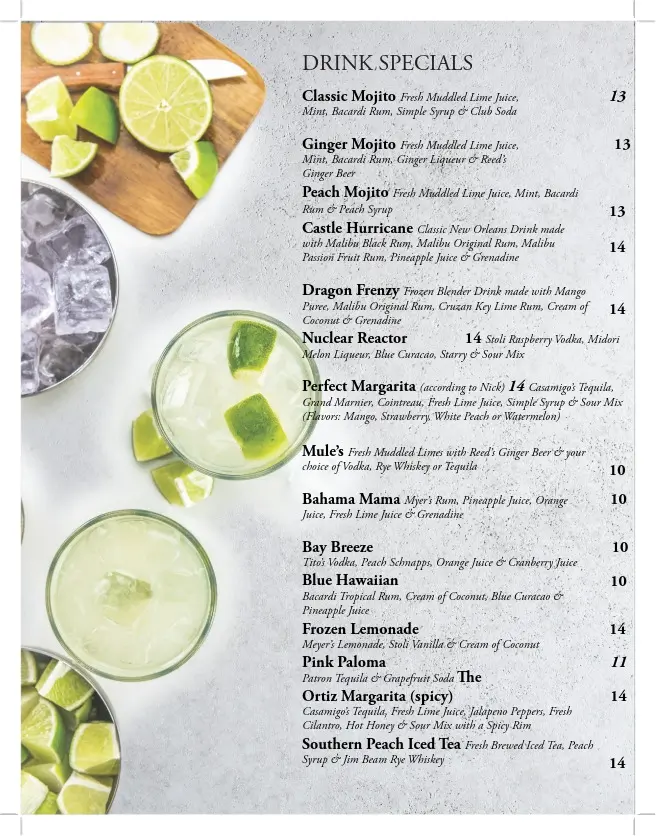 DRINK SPECIALS

Classic Mojito Fresh Muddled Lime Juice, Mint, Bacardi Rum, Simple Syrup & Club Soda 13

Ginger Mojito Fresh Muddled Lime Juice, Mint, Bacardi Rum, Ginger Liqueur & Reed's Ginger Beer 13

Peach Mojito Fresh Muddled Lime Juice, Mint, Bacardi Rum & Peach Syrup 13

Castle Hurricane Classic New Orleans Drink made with Malibu Black Rum, Malibu Original Rum, Malibu Passion Fruit Rum, Pineapple Juice & Grenadine 14

Dragon Frenzy Frozen Blender Drink made with Mango Puree, Malibu Original Rum, Cruzan Key Lime Rum, Cream of Coconut & Grenadine 14

Nuclear Reactor 14 Stoli Raspberry Vodka, Midori Melon Liqueur, Blue Curacao, Starry & Sour Mix

Perfect Margarita (according to Nick) 14 Casamigo's Tequila, Grand Marnier, Cointreau, Fresh Lime Juice, Simple Syrup & Sour Mix (Flavors: Mango, Strawberry, White Peach or Watermelon)

Mule's Fresh Muddled Limes with Reed's Ginger Beer & your choice of Vodka, Rye Whiskey or Tequila 10

Bahama Mama Myer's Rum, Pineapple Juice, Orange Juice, Fresh Lime Juice & Grenadine 10

Bay Breeze 10
Tito's Vodka, Peach Schnapps, Orange Juice & Cranberry Juice

Blue Hawaiian 10
Bacardi Tropical Rum, Cream of Coconut, Blue Curacao & Pineapple Juice

Frozen Lemonade 14
Meyer's Lemonade, Stoli Vanilla & Cream of Coconut

Pink Paloma 11
Patron Tequila & Grapefruit Soda The

Ortiz Margarita (spicy) 14
Casamigo's Tequila, Fresh Lime Juice, Jalapeno Peppers, Fresh Cilantro, Hot Honey & Sour Mix with a Spicy Rim

Southern Peach Iced Tea Fresh Brewed Iced Tea, Peach Syrup & Jim Beam Rye Whiskey 14